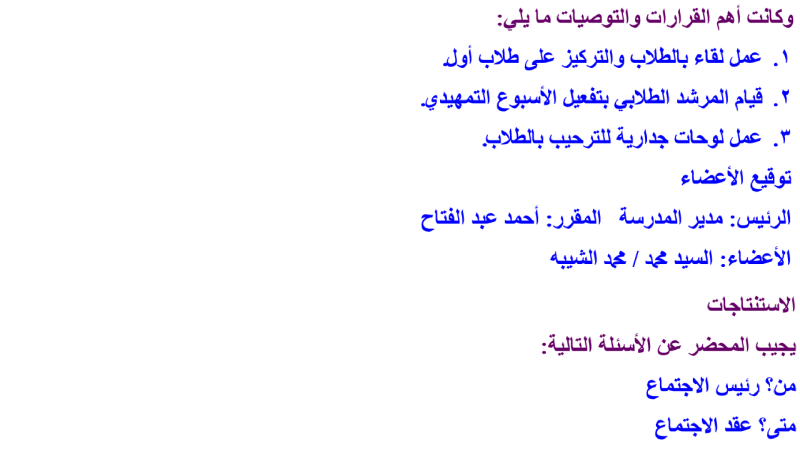 وكانت أهم القرارات والتوصيات ما يلي:

١. عمل لقاء بالطلاب والتركيز على طلاب أول.

٢. قيام المرشد الطلابي بتفعيل الأسبوع التمهيدي.

٣. عمل لوحات جدارية للترحيب بالطلاب.

توقيع الأعضاء

الرئيس: مدير المدرسة المقرر: أحمد عبد الفتاح

الأعضاء: السيد محمد / محمد الشيبه

الاستنتاجات

يجيب المحضر عن الأسئلة التالية:

من؟ رئيس الاجتماع

متى؟ عقد الاجتماع